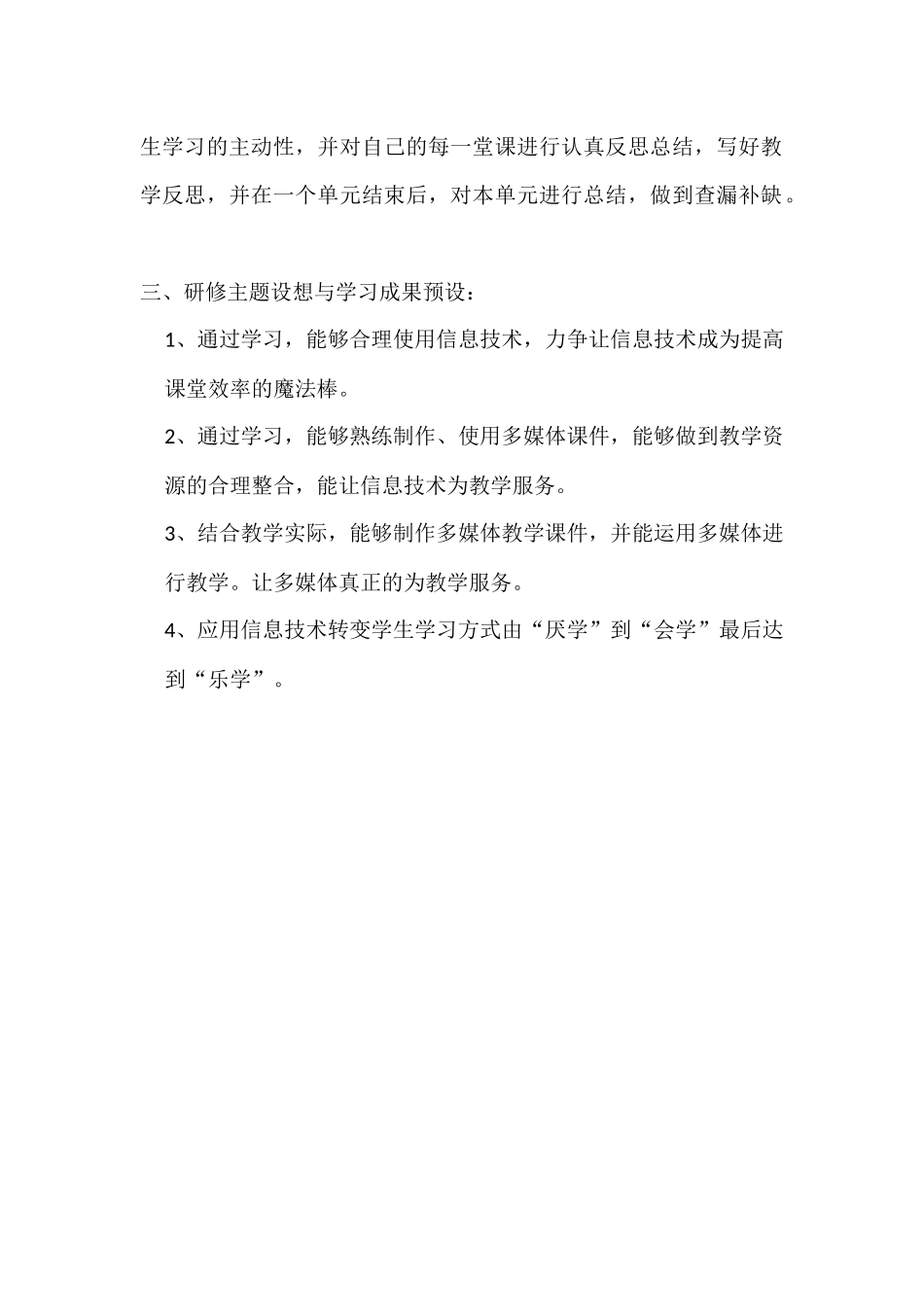 生学习的主动性，并对自己的每一堂课进行认真反思总结，写好教学反思，并在一个单元结束后，对本单元进行总结，做到查漏补缺。

三、研修主题设想与学习成果预设：

1、通过学习，能够合理使用信息技术，力争让信息技术成为提高课堂效率的魔法棒。

2、通过学习，能够熟练制作、使用多媒体课件，能够做到教学资源的合理整合，能让信息技术为教学服务。

3、结合教学实际，能够制作多媒体教学课件，并能运用多媒体进行教学。让多媒体真正的为教学服务。

4、应用信息技术转变学生学习方式由“厌学”到“会学”最后达到“乐学”。